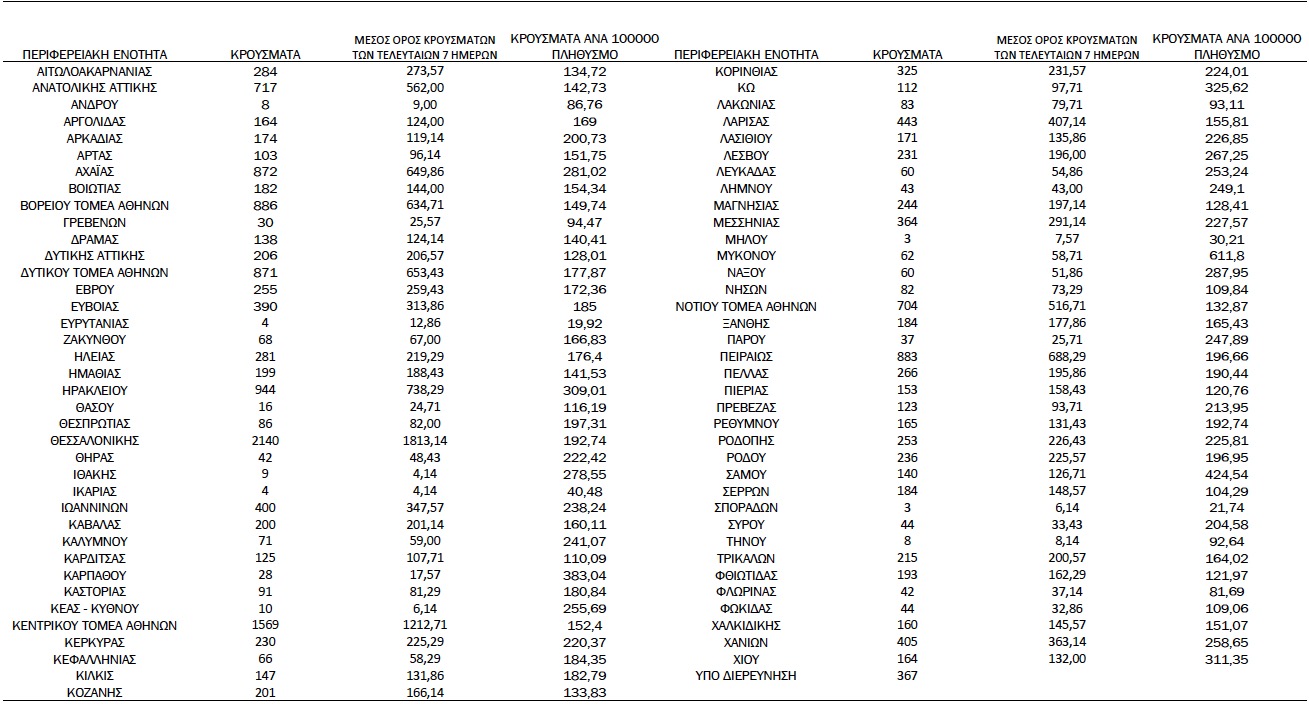 | ΠΕΡΙΦΕΡΕΙΑΚΗ ΕΝΟΤΗΤΑ | ΚΡΟΥΣΜΑΤΑ | ΜΕΣΟΣ ΟΡΟΣ ΚΡΟΥΣΜΑΤΩΝ ΤΩΝ ΤΕΛΕΥΤΑΙΩΝ 7 ΗΜΕΡΩΝ | ΚΡΟΥΣΜΑΤΑ ΑΝΑ 100000 ΠΛΗΘΥΣΜΟ |
|---|---|---|---|
| ΑΙΤΩΛΟΑΚΑΡΝΑΝΙΑΣ | 284 | 273,57 | 134,72 |
| ΑΝΑΤΟΛΙΚΗΣ ΑΤΤΙΚΗΣ | 717 | 562,00 | 142,73 |
| ΑΝΔΡΟΥ | 8 | 9,00 | 86,76 |
| ΑΡΓΟΛΙΔΑΣ | 164 | 124,00 | 169 |
| ΑΡΚΑΔΙΑΣ | 174 | 119,14 | 200,73 |
| ΑΡΤΑΣ | 103 | 96,14 | 151,75 |
| ΑΧΑΪΑΣ | 872 | 649,86 | 281,02 |
| ΒΟΙΩΤΙΑΣ | 182 | 144,00 | 154,34 |
| ΒΟΡΕΙΟΥ ΤΟΜΕΑ ΑΘΗΝΩΝ | 886 | 634,71 | 149,74 |
| ΓΡΕΒΕΝΩΝ | 30 | 25,57 | 94,47 |
| ΔΡΑΜΑΣ | 138 | 124,14 | 140,41 |
| ΔΥΤΙΚΗΣ ΑΤΤΙΚΗΣ | 206 | 206,57 | 128,01 |
| ΔΥΤΙΚΟΥ ΤΟΜΕΑ ΑΘΗΝΩΝ | 871 | 653,43 | 177,87 |
| ΕΒΡΟΥ | 255 | 259,43 | 172,36 |
| ΕΥΒΟΙΑΣ | 390 | 313,86 | 185 |
| ΕΥΡΥΤΑΝΙΑΣ | 4 | 12,86 | 19,92 |
| ΖΑΚΥΝΘΟΥ | 68 | 67,00 | 166,83 |
| ΗΛΕΙΑΣ | 281 | 219,29 | 176,4 |
| ΗΜΑΘΙΑΣ | 199 | 188,43 | 141,53 |
| ΗΡΑΚΛΕΙΟΥ | 944 | 738,29 | 309,01 |
| ΘΑΣΟΥ | 16 | 24,71 | 116,19 |
| ΘΕΣΠΡΩΤΙΑΣ | 86 | 82,00 | 197,31 |
| ΘΕΣΣΑΛΟΝΙΚΗΣ | 2140 | 1813,14 | 192,74 |
| ΘΗΡΑΣ | 42 | 48,43 | 222,42 |
| ΙΘΑΚΗΣ | 9 | 4,14 | 278,55 |
| ΙΚΑΡΙΑΣ | 4 | 4,14 | 40,48 |
| ΙΩΑΝΝΙΝΩΝ | 400 | 347,57 | 238,24 |
| ΚΑΒΑΛΑΣ | 200 | 201,14 | 160,11 |
| ΚΑΛΥΜΝΟΥ | 71 | 59,00 | 241,07 |
| ΚΑΡΔΙΤΣΑΣ | 125 | 107,71 | 110,09 |
| ΚΑΡΠΑΘΟΥ | 28 | 17,57 | 383,04 |
| ΚΑΣΤΟΡΙΑΣ | 91 | 81,29 | 180,84 |
| ΚΕΑΣ - ΚΥΘΝΟΥ | 10 | 6,14 | 255,69 |
| ΚΕΝΤΡΙΚΟΥ ΤΟΜΕΑ ΑΘΗΝΩΝ | 1569 | 1212,71 | 152,4 |
| ΚΕΡΚΥΡΑΣ | 230 | 225,29 | 220,37 |
| ΚΕΦΑΛΛΗΝΙΑΣ | 66 | 58,29 | 184,35 |
| ΚΙΛΚΙΣ | 147 | 131,86 | 182,79 |
| ΚΟΖΑΝΗΣ | 201 | 166,14 | 133,83 |

| ΠΕΡΙΦΕΡΕΙΑΚΗ ΕΝΟΤΗΤΑ | ΚΡΟΥΣΜΑΤΑ | ΜΕΣΟΣ ΟΡΟΣ ΚΡΟΥΣΜΑΤΩΝ ΤΩΝ ΤΕΛΕΥΤΑΙΩΝ 7 ΗΜΕΡΩΝ | ΚΡΟΥΣΜΑΤΑ ΑΝΑ 100000 ΠΛΗΘΥΣΜΟ |
|---|---|---|---|
| ΚΟΡΙΝΘΙΑΣ | 325 | 231,57 | 224,01 |
| ΚΩ | 112 | 97,71 | 325,62 |
| ΛΑΚΩΝΙΑΣ | 83 | 79,71 | 93,11 |
| ΛΑΡΙΣΑΣ | 443 | 407,14 | 155,81 |
| ΛΑΣΙΘΙΟΥ | 171 | 135,86 | 226,85 |
| ΛΕΣΒΟΥ | 231 | 196,00 | 267,25 |
| ΛΕΥΚΑΔΑΣ | 60 | 54,86 | 253,24 |
| ΛΗΜΝΟΥ | 43 | 43,00 | 249,1 |
| ΜΑΓΝΗΣΙΑΣ | 244 | 197,14 | 128,41 |
| ΜΕΣΣΗΝΙΑΣ | 364 | 291,14 | 227,57 |
| ΜΗΛΟΥ | 3 | 7,57 | 30,21 |
| ΜΥΚΟΝΟΥ | 62 | 58,71 | 611,8 |
| ΝΑΞΟΥ | 60 | 51,86 | 287,95 |
| ΝΗΣΩΝ | 82 | 73,29 | 109,84 |
| ΝΟΤΙΟΥ ΤΟΜΕΑ ΑΘΗΝΩΝ | 704 | 516,71 | 132,87 |
| ΞΑΝΘΗΣ | 184 | 177,86 | 165,43 |
| ΠΑΡΟΥ | 37 | 25,71 | 247,89 |
| ΠΕΙΡΑΙΩΣ | 883 | 688,29 | 196,66 |
| ΠΕΛΛΑΣ | 266 | 195,86 | 190,44 |
| ΠΙΕΡΙΑΣ | 153 | 158,43 | 120,76 |
| ΠΡΕΒΕΖΑΣ | 123 | 93,71 | 213,95 |
| ΡΕΘΥΜΝΟΥ | 165 | 131,43 | 192,74 |
| ΡΟΔΟΠΗΣ | 253 | 226,43 | 225,81 |
| ΡΟΔΟΥ | 236 | 225,57 | 196,95 |
| ΣΑΜΟΥ | 140 | 126,71 | 424,54 |
| ΣΕΡΡΩΝ | 184 | 148,57 | 104,29 |
| ΣΠΟΡΑΔΩΝ | 3 | 6,14 | 21,74 |
| ΣΥΡΟΥ | 44 | 33,43 | 204,58 |
| ΤΗΝΟΥ | 8 | 8,14 | 92,64 |
| ΤΡΙΚΑΛΩΝ | 215 | 200,57 | 164,02 |
| ΦΘΙΩΤΙΔΑΣ | 193 | 162,29 | 121,97 |
| ΦΛΩΡΙΝΑΣ | 42 | 37,14 | 81,69 |
| ΦΩΚΙΔΑΣ | 44 | 32,86 | 109,06 |
| ΧΑΛΚΙΔΙΚΗΣ | 160 | 145,57 | 151,07 |
| ΧΑΝΙΩΝ | 405 | 363,14 | 258,65 |
| ΧΙΟΥ | 164 | 132,00 | 311,35 |
| ΥΠΟ ΔΙΕΡΕΥΝΗΣΗ | 367 | | |